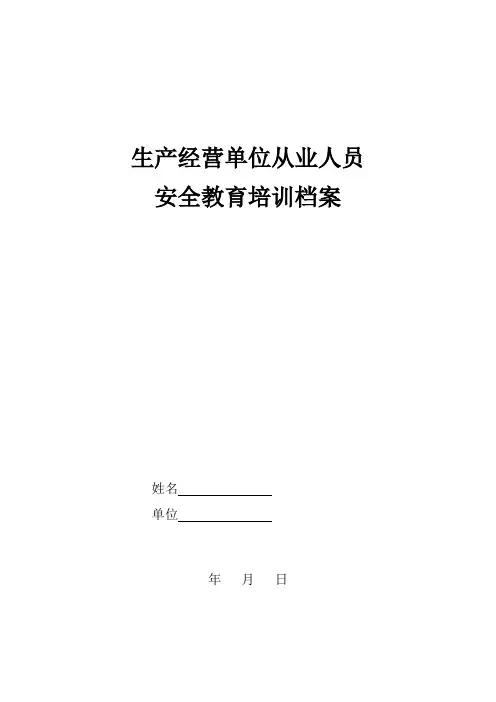 生产经营单位从业人员
安全教育培训档案

姓名____
单位____

年 月 日